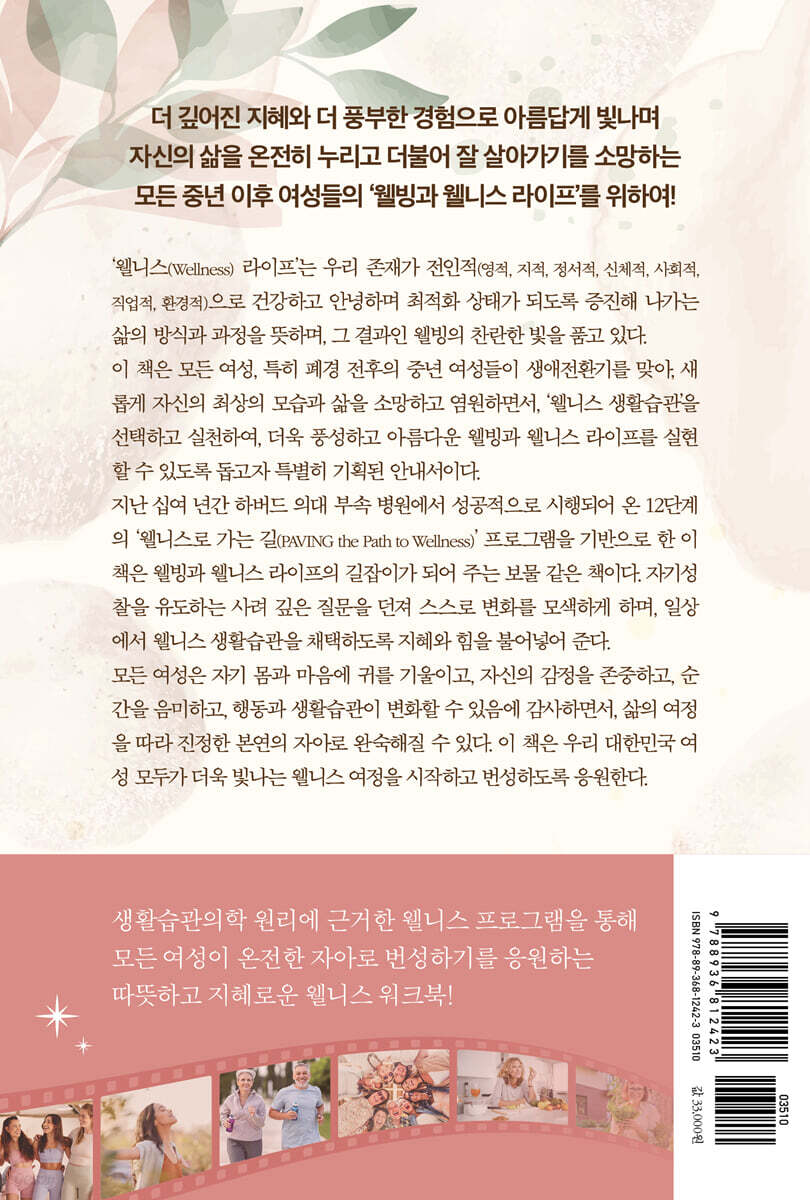 더 깊어진 지혜와 더 풍부한 경험으로 아름답게 빛나며
자신의 삶을 온전히 누리고 더불어 잘 살아가기를 소망하는
모든 중년 이후 여성들의 '웰빙과 웰니스 라이프'를 위하여!

'웰니스(Wellness) 라이프'는 우리 존재가 전인적(영적, 지적, 정서적, 신체적, 사회적, 직업적, 환경적)으로 건강하고 안녕하며 최적화 상태가 되도록 증진해 나가는 삶의 방식과 과정을 뜻하며, 그 결과인 웰빙의 찬란한 빛을 품고 있다.

이 책은 모든 여성, 특히 폐경 전후의 중년 여성들이 생애전환기를 맞아, 새롭게 자신의 최상의 모습과 삶을 소망하고 염원하면서, '웰니스 생활습관'을 선택하고 실천하여, 더욱 풍성하고 아름다운 웰빙과 웰니스 라이프를 실현할 수 있도록 돕고자 특별히 기획된 안내서이다.

지난 십여 년간 하버드 의대 부속 병원에서 성공적으로 시행되어 온 12단계의 '웰니스로 가는 길(PAVING the Path to Wellness)' 프로그램을 기반으로 한 이 책은 웰빙과 웰니스 라이프의 길잡이가 되어 주는 보물 같은 책이다. 자기성찰을 유도하는 사려 깊은 질문을 던져 스스로 변화를 모색하게 하며, 일상에서 웰니스 생활습관을 채택하도록 지혜와 힘을 불어넣어 준다.

모든 여성은 자기 몸과 마음에 귀를 기울이고, 자신의 감정을 존중하고, 순간을 음미하고, 행동과 생활습관이 변화할 수 있음에 감사하면서, 삶의 여정을 따라 진정한 본연의 자아로 완숙해질 수 있다. 이 책은 우리 대한민국 여성 모두가 더욱 빛나는 웰니스 여정을 시작하고 번성하도록 응원한다.

생활습관의학 원리에 근거한 웰니스 프로그램을 통해
모든 여성이 온전한 자아로 번성하기를 응원하는
따뜻하고 지혜로운 웰니스 워크북!

ISBN 978-89-368-1242-3 03510
9 788936 812423
03510
값 33,000원